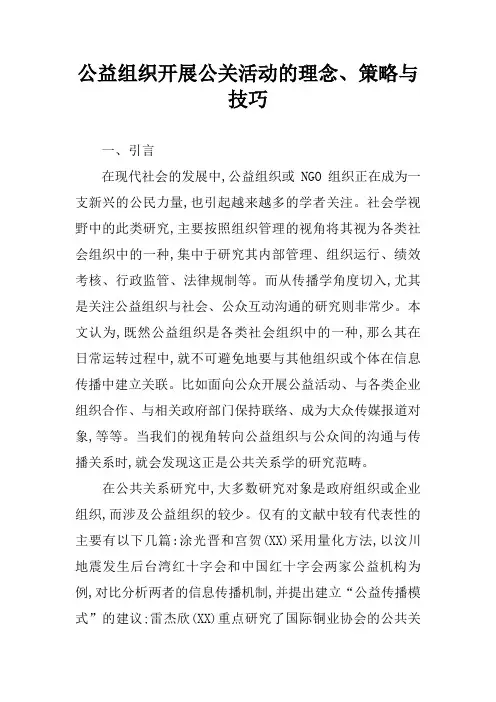 公益组织开展公关活动的理念、策略与技巧

一、引言

在现代社会的发展中,公益组织或 NGO 组织正在成为一支新兴的公民力量,也引起越来越多的学者关注。社会学视野中的此类研究,主要按照组织管理的视角将其视为各类社会组织中的一种,集中于研究其内部管理、组织运行、绩效考核、行政监管、法律规制等。而从传播学角度切入,尤其是关注公益组织与社会、公众互动沟通的研究则非常少。本文认为,既然公益组织是各类社会组织中的一种,那么其在日常运转过程中,就不可避免地要与其他组织或个体在信息传播中建立关联。比如面向公众开展公益活动、与各类企业组织合作、与相关政府部门保持联络、成为大众传媒报道对象,等等。当我们的视角转向公益组织与公众间的沟通与传播关系时,就会发现这正是公共关系学的研究范畴。

在公共关系研究中,大多数研究对象是政府组织或企业组织,而涉及公益组织的较少。仅有的文献中较有代表性的主要有以下几篇:涂光晋和宫贺(XX)采用量化方法,以汶川地震发生后台湾红十字会和中国红十字会两家公益机构为例,对比分析两者的信息传播机制,并提出建立“公益传播模式”的建议;雷杰欣(XX)重点研究了国际铜业协会的公共关